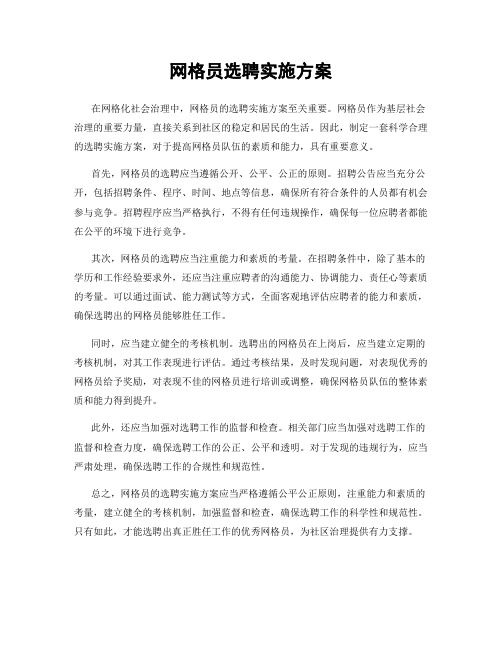 网格员选聘实施方案

在网格化社会治理中，网格员的选聘实施方案至关重要。网格员作为基层社会治理的重要力量，直接关系到社区的稳定和居民的生活。因此，制定一套科学合理的选聘实施方案，对于提高网格员队伍的素质和能力，具有重要意义。

首先，网格员的选聘应当遵循公开、公平、公正的原则。招聘公告应当充分公开，包括招聘条件、程序、时间、地点等信息，确保所有符合条件的人员都有机会参与竞争。招聘程序应当严格执行，不得有任何违规操作，确保每一位应聘者都能在公平的环境下进行竞争。

其次，网格员的选聘应当注重能力和素质的考量。在招聘条件中，除了基本的学历和工作经验要求外，还应当注重应聘者的沟通能力、协调能力、责任心等素质的考量。可以通过面试、能力测试等方式，全面客观地评估应聘者的能力和素质，确保选聘出的网格员能够胜任工作。

同时，应当建立健全的考核机制。选聘出的网格员在上岗后，应当建立定期的考核机制，对其工作表现进行评估。通过考核结果，及时发现问题，对表现优秀的网格员给予奖励，对表现不佳的网格员进行培训或调整，确保网格员队伍的整体素质和能力得到提升。

此外，还应当加强对选聘工作的监督和检查。相关部门应当加强对选聘工作的监督和检查力度，确保选聘工作的公正、公平和透明。对于发现的违规行为，应当严肃处理，确保选聘工作的合规性和规范性。

总之，网格员的选聘实施方案应当严格遵循公平公正原则，注重能力和素质的考量，建立健全的考核机制，加强监督和检查，确保选聘工作的科学性和规范性。只有如此，才能选聘出真正胜任工作的优秀网格员，为社区治理提供有力支撑。